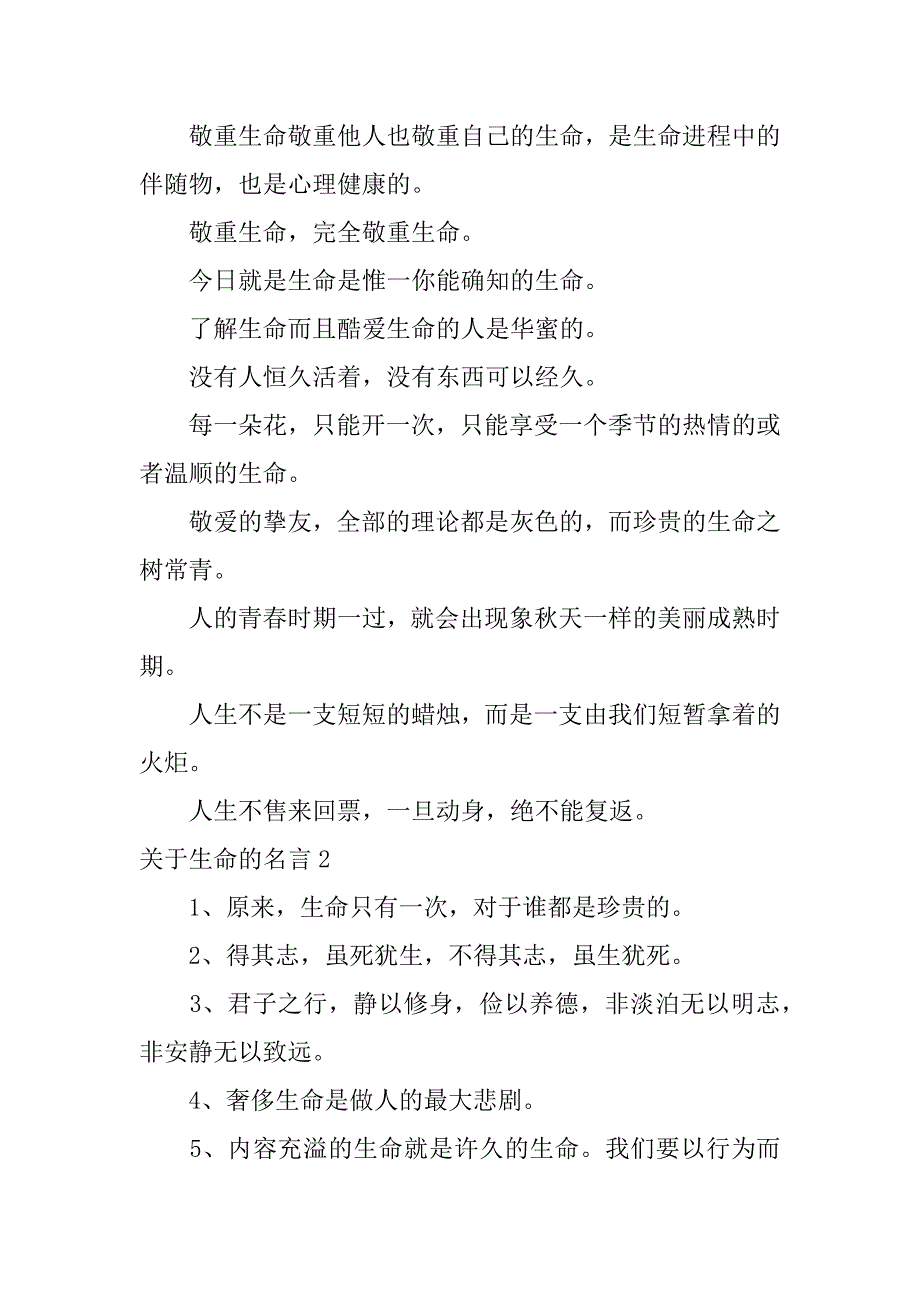 敬重生命敬重他人也敬重自己的生命，是生命进程中的伴随物，也是心理健康的。

敬重生命，完全敬重生命。

今日就是生命是惟一你能确知的生命。

了解生命而且酷爱生命的人是华蜜的。

没有人恒久活着，没有东西可以经久。

每一朵花，只能开一次，只能享受一个季节的热情的或者温顺的生命。

敬爱的挚友，全部的理论都是灰色的，而珍贵的生命之树常青。

人的青春时期一过，就会出现象秋天一样的美丽成熟时期。

人生不是一支短短的蜡烛，而是一支由我们短暂拿着的火炬。

人生不售来回票，一旦动身，绝不能复返。

关于生命的名言 2

1、原来，生命只有一次，对于谁都是珍贵的。

2、得其志，虽死犹生，不得其志，虽生犹死。

3、君子之行，静以修身，俭以养德，非淡泊无以明志，非安静无以致远。

4、奢侈生命是做人的最大悲剧。

5、内容充溢的生命就是许久的生命。我们要以行为而